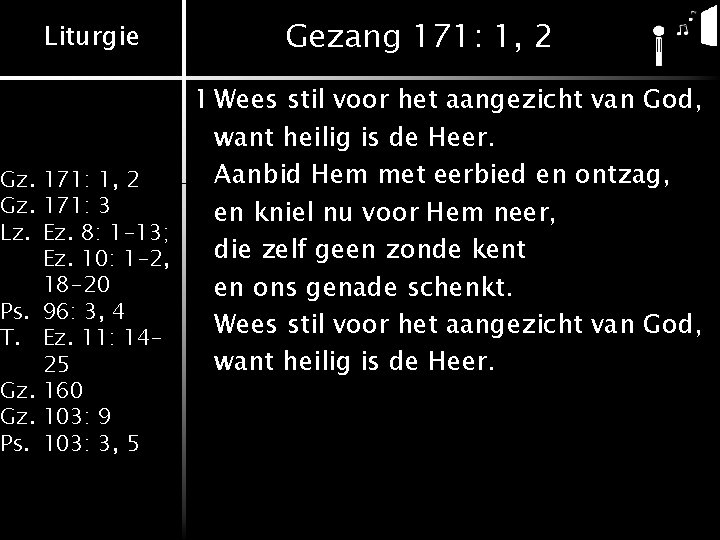 Liturgie

Gz. 171: 1, 2
Gz. 171: 3
Lz. Ez. 8: 1-13;
Ez. 10: 1-2,
18-20
Ps. 96: 3, 4
T. Ez. 11: 14-
25
Gz. 160
Gz. 103: 9
Ps. 103: 3, 5

Gezang 171: 1, 2

1 Wees stil voor het aangezicht van God,
want heilig is de Heer.
Aanbid Hem met eerbied en ontzag,
en kniel nu voor Hem neer,
die zelf geen zonde kent
en ons genade schenkt.
Wees stil voor het aangezicht van God,
want heilig is de Heer.